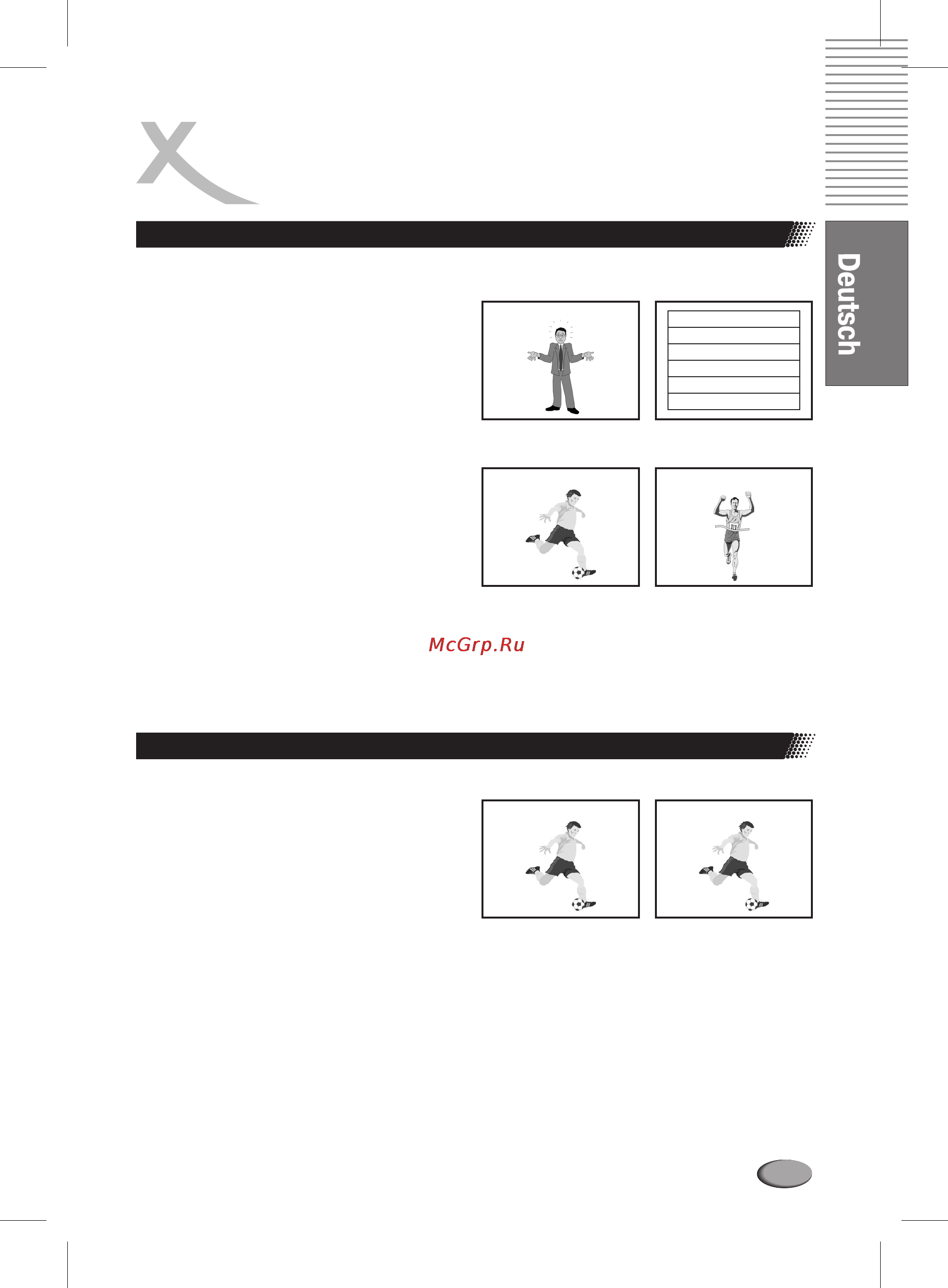 Deutsch

McGrp.Ru